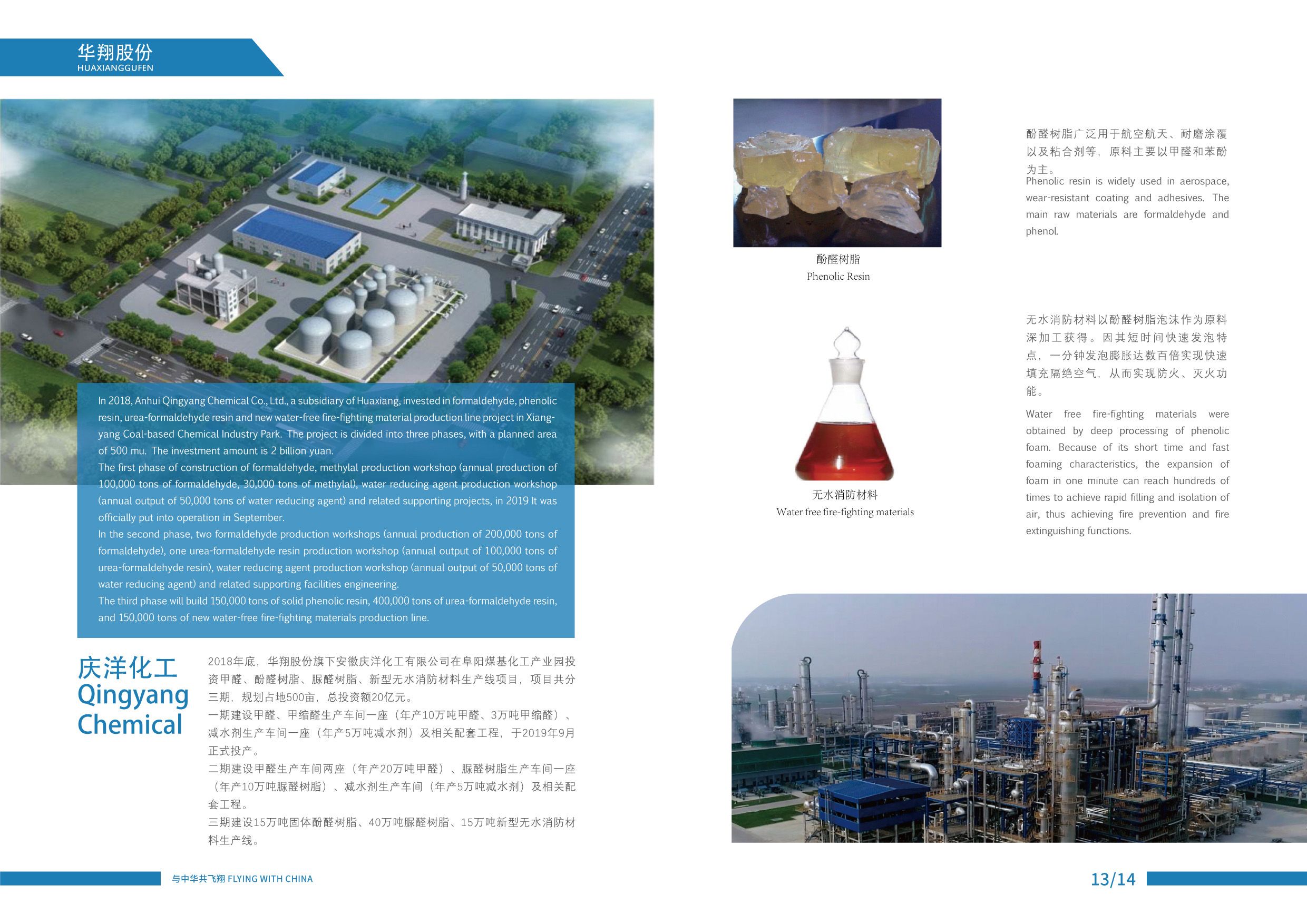 华翔股份
HUAXIANGGUFEN

In 2018, Anhui Qingyang Chemical Co., Ltd., a subsidiary of Huaxiang, invested in formaldehyde, phenolic resin, urea-formaldehyde resin and new water-free fire-fighting material production line project in Xiangyang Coal-based Chemical Industry Park. The project is divided into three phases, with a planned area of 500 mu. The investment amount is 2 billion yuan.
The first phase of construction of formaldehyde, methylal production workshop (annual production of 100,000 tons of formaldehyde, 30,000 tons of methylal), water reducing agent production workshop (annual output of 50,000 tons of water reducing agent) and related supporting projects, in 2019 It was officially put into operation in September.
In the second phase, two formaldehyde production workshops (annual production of 200,000 tons of formaldehyde), one urea-formaldehyde resin production workshop (annual output of 100,000 tons of urea-formaldehyde resin), water reducing agent production workshop (annual output of 50,000 tons of water reducing agent) and related supporting facilities engineering.
The third phase will build 150,000 tons of solid phenolic resin, 400,000 tons of urea-formaldehyde resin, and 150,000 tons of new water-free fire-fighting materials production line.

庆洋化工
Qingyang Chemical

2018年底，华翔股份旗下安徽庆洋化工有限公司在阜阳煤基化工产业园投资甲醛、酚醛树脂、脲醛树脂、新型无水消防材料生产线项目，项目共分三期，规划占地500亩，总投资额20亿元。
一期建设甲醛、甲缩醛生产车间一座（年产10万吨甲醛、3万吨甲缩醛）、减水剂生产车间一座（年产5万吨减水剂）及相关配套工程，于2019年9月正式投产。
二期建设甲醛生产车间两座（年产20万吨甲醛）、脲醛树脂生产车间一座（年产10万吨脲醛树脂）、减水剂生产车间（年产5万吨减水剂）及相关配套工程。
三期建设15万吨固体酚醛树脂、40万吨脲醛树脂、15万吨新型无水消防材料生产线。

酚醛树脂
Phenolic Resin

酚醛树脂广泛用于航空航天、耐磨涂覆以及粘合剂等，原料主要以甲醛和苯酚为主。
Phenolic resin is widely used in aerospace, wear-resistant coating and adhesives. The main raw materials are formaldehyde and phenol.

无水消防材料
Water free fire-fighting materials

无水消防材料以酚醛树脂泡沫作为原料深加工获得。因其短时间快速发泡特点，一分钟发泡膨胀达数百倍实现快速填充隔绝空气，从而实现防火、灭火功能。
Water free fire-fighting materials were obtained by deep processing of phenolic foam. Because of its short time and fast foaming characteristics, the expansion of foam in one minute can reach hundreds of times to achieve rapid filling and isolation of air, thus achieving fire prevention and fire extinguishing functions.

与中华共飞翔 FLYING WITH CHINA
13/14